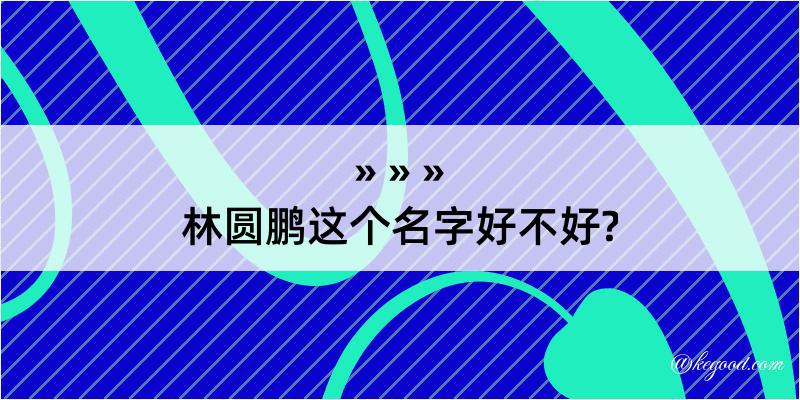 » » »
林圆鹏这个名字好不好?

@kegood.com